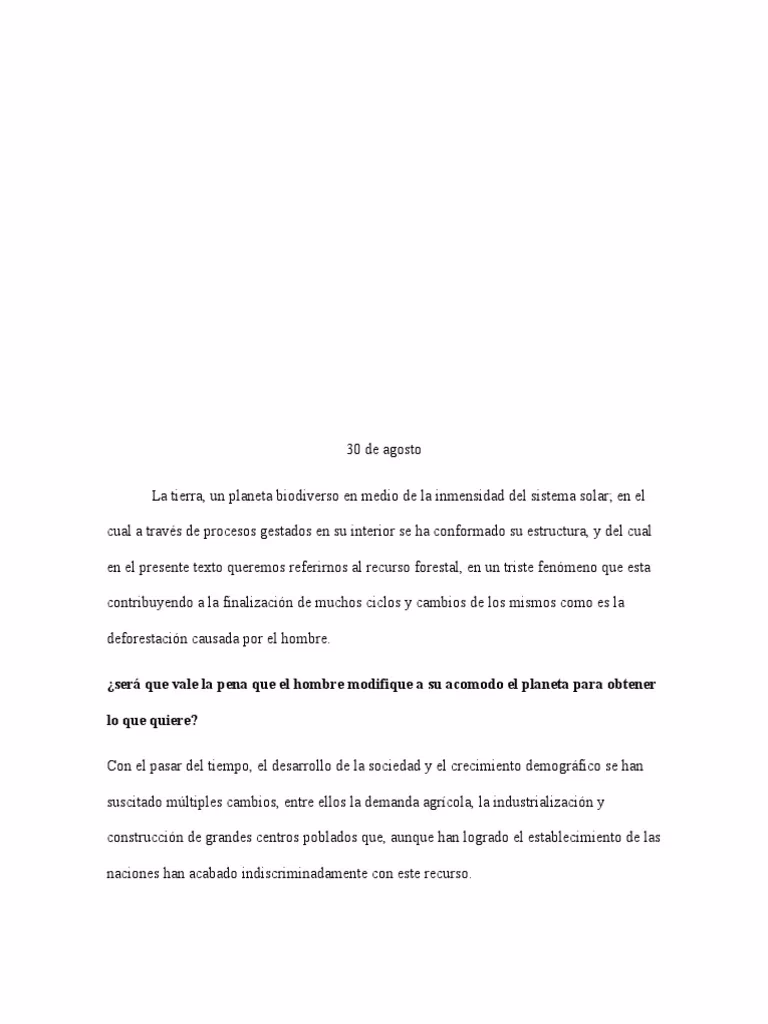 30 de agosto

La tierra, un planeta biodiverso en medio de la inmensidad del sistema solar; en el cual a través de procesos gestados en su interior se ha conformado su estructura, y del cual en el presente texto queremos referirnos al recurso forestal, en un triste fenómeno que esta contribuyendo a la finalización de muchos ciclos y cambios de los mismos como es la deforestación causada por el hombre.

¿será que vale la pena que el hombre modifique a su acomodo el planeta para obtener lo que quiere?

Con el pasar del tiempo, el desarrollo de la sociedad y el crecimiento demográfico se han suscitado múltiples cambios, entre ellos la demanda agrícola, la industrialización y construcción de grandes centros poblados que, aunque han logrado el establecimiento de las naciones han acabado indiscriminadamente con este recurso.